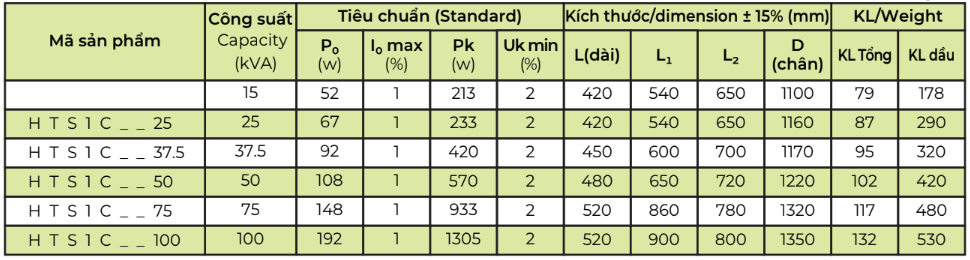 | Mã sản phẩm | Công suất Capacity (kVA) | Tiêu chuẩn (Standard) | | | | Kích thước/dimension ± 15% (mm) | | | | KL/Weight | |
|---|---|---|---|---|---|---|---|---|---|---|---|
| | | $P_0$ (w) | $I_0$ max (%) | Pk (w) | Uk min (%) | L(dài) | $L_1$ | $L_2$ | D (chân) | KL Tổng | KL dầu |
| | 15 | 52 | 1 | 213 | 2 | 420 | 540 | 650 | 1100 | 79 | 178 |
| H T S 1 C _ _ 25 | 25 | 67 | 1 | 233 | 2 | 420 | 540 | 650 | 1160 | 87 | 290 |
| H T S 1 C _ _ 37.5 | 37.5 | 92 | 1 | 420 | 2 | 450 | 600 | 700 | 1170 | 95 | 320 |
| H T S 1 C _ _ 50 | 50 | 108 | 1 | 570 | 2 | 480 | 650 | 720 | 1220 | 102 | 420 |
| H T S 1 C _ _ 75 | 75 | 148 | 1 | 933 | 2 | 520 | 860 | 780 | 1320 | 117 | 480 |
| H T S 1 C _ _ 100 | 100 | 192 | 1 | 1305 | 2 | 520 | 900 | 800 | 1350 | 132 | 530 |